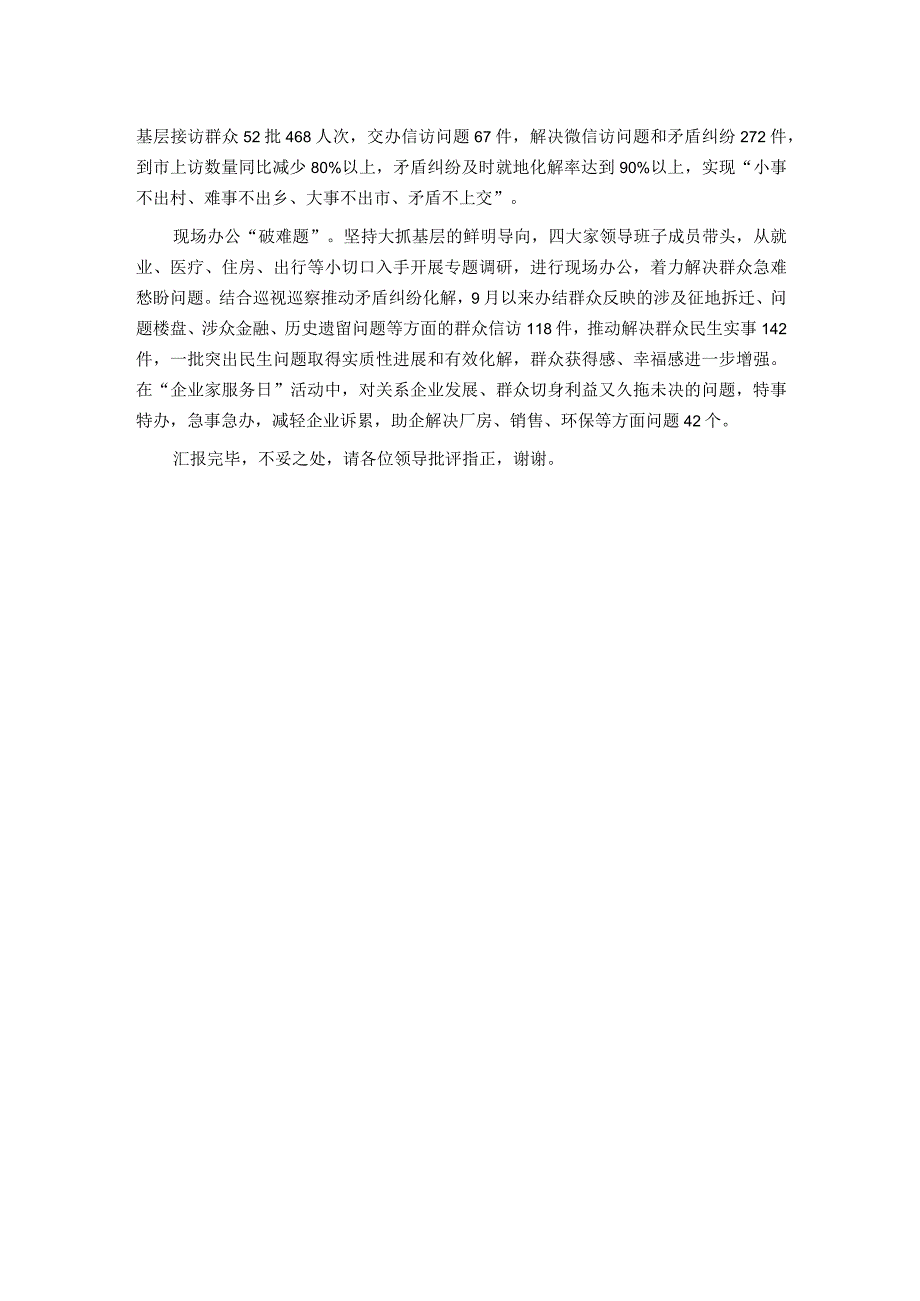 基层接访群众52批468人次，交办信访问题67件，解决微信访问题和矛盾纠纷272件，到市上访数量同比减少80%以上，矛盾纠纷及时就地化解率达到90%以上，实现“小事不出村、难事不出乡、大事不出市、矛盾不上交”。

现场办公“破难题”。坚持大抓基层的鲜明导向，四大家领导班子成员带头，从就业、医疗、住房、出行等小切口入手开展专题调研，进行现场办公，着力解决群众急难愁盼问题。结合巡视巡察推动矛盾纠纷化解，9月以来办结群众反映的涉及征地拆迁、问题楼盘、涉众金融、历史遗留问题等方面的群众信访118件，推动解决群众民生实事142件，一批突出民生问题取得实质性进展和有效化解，群众获得感、幸福感进一步增强。在“企业家服务日”活动中，对关系企业发展、群众切身利益又久拖未决的问题，特事特办，急事急办，减轻企业诉累，助企解决厂房、销售、环保等方面问题42个。

汇报完毕，不妥之处，请各位领导批评指正，谢谢。